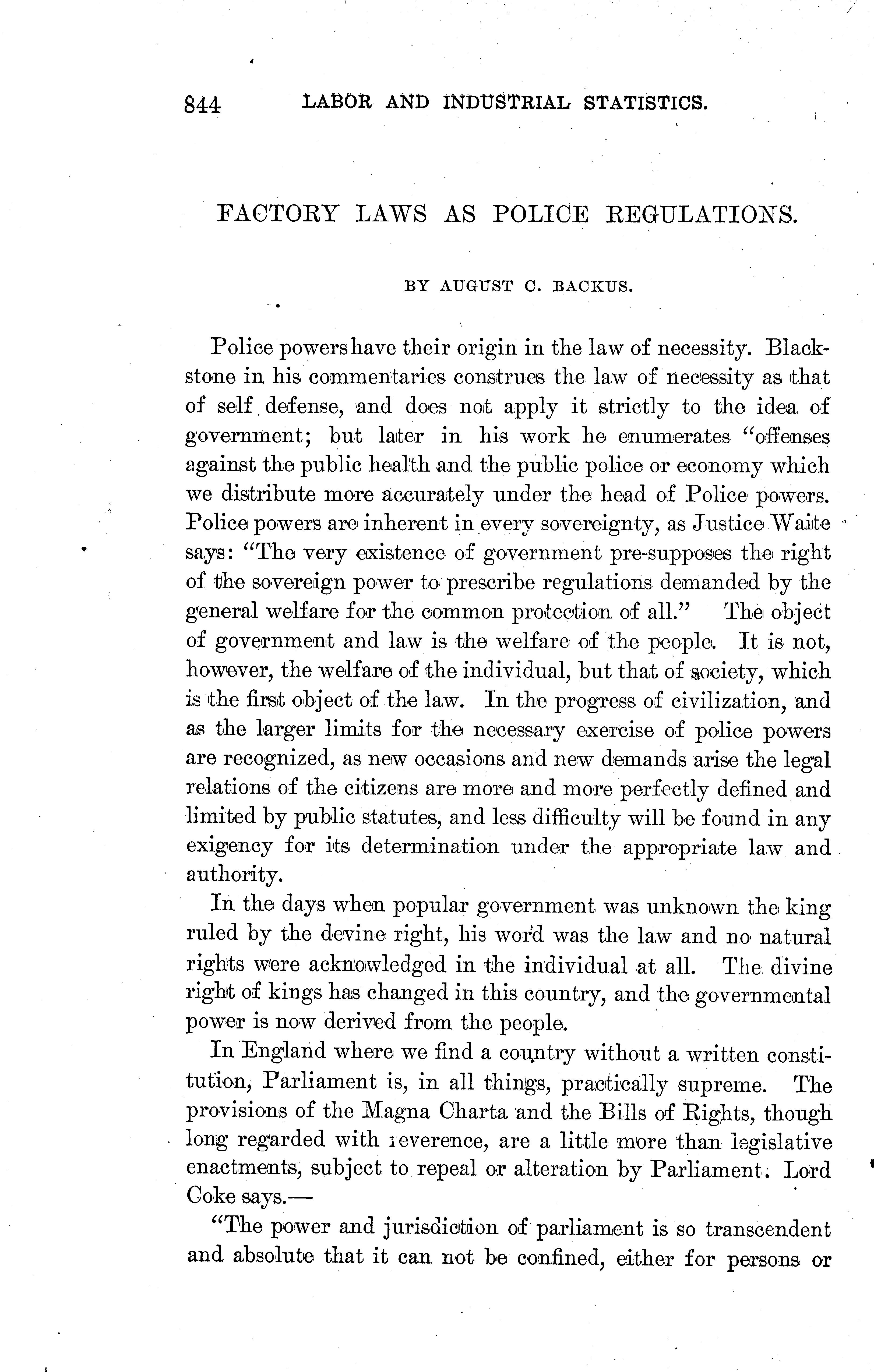 844 LABOR AND INDUSTRIAL STATISTICS.

FACTORY LAWS AS POLICE REGULATIONS.

BY AUGUST C. BACKUS.

Police powers have their origin in the law of necessity. Blackstone in his commentaries construes the law of necessity as that of self defense, and does not apply it strictly to the idea of government; but later in his work he enumerates "offenses against the public health and the public police or economy which we distribute more accurately under the head of Police powers. Police powers are inherent in every sovereignty, as Justice Waite says: "The very existence of government pre-supposes the right of the sovereign power to prescribe regulations demanded by the general welfare for the common protection of all." The object of government and law is the welfare of the people. It is not, however, the welfare of the individual, but that of society, which is the first object of the law. In the progress of civilization, and as the larger limits for the necessary exercise of police powers are recognized, as new occasions and new demands arise the legal relations of the citizens are more and more perfectly defined and limited by public statutes, and less difficulty will be found in any exigency for its determination under the appropriate law and authority.

In the days when popular government was unknown the king ruled by the devine right, his word was the law and no natural rights were acknowledged in the individual at all. The divine right of kings has changed in this country, and the governmental power is now derived from the people.

In England where we find a country without a written constitution, Parliament is, in all things, practically supreme. The provisions of the Magna Charta and the Bills of Rights, though long regarded with reverence, are a little more than legislative enactments, subject to repeal or alteration by Parliament. Lord Coke says.—

"The power and jurisdiction of parliament is so transcendent and absolute that it can not be confined, either for persons or